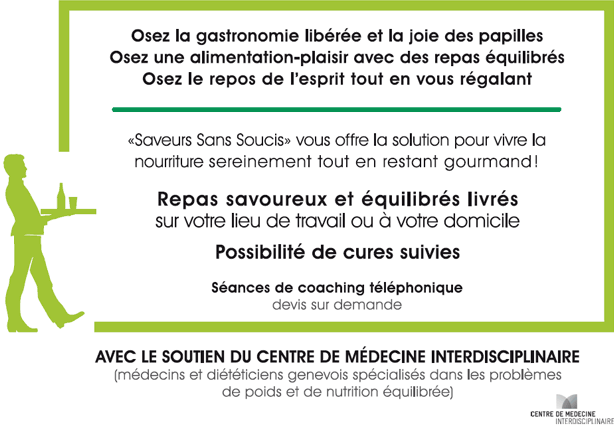 Osez la gastronomie libérée et la joie des papilles
Osez une alimentation-plaisir avec des repas équilibrés
Osez le repos de l'esprit tout en vous régalant

«Saveurs Sans Soucis» vous offre la solution pour vivre la nourriture sereinement tout en restant gourmand !

Repas savoureux et équilibrés livrés
sur votre lieu de travail ou à votre domicile

Possibilité de cures suivies

Séances de coaching téléphonique
devis sur demande

AVEC LE SOUTIEN DU CENTRE DE MÉDECINE INTERDISCIPLINAIRE
(médecins et diététiciens genevois spécialisés dans les problèmes de poids et de nutrition équilibrée)

CENTRE DE MEDECINE
INTERDISCIPLINAIRE